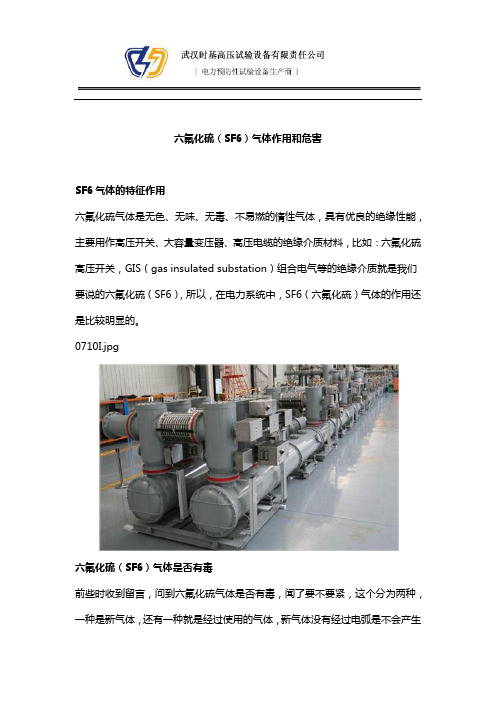 武汉时基高压试验设备有限责任公司
（ 电力预防性试验设备生产商 ）

六氟化硫（SF6）气体作用和危害

SF6 气体的特征作用

六氟化硫气体是无色、无味、无毒、不易燃的惰性气体，具有优良的绝缘性能，主要用作高压开关、大容量变压器、高压电缆的绝缘介质材料，比如：六氟化硫高压开关，GIS（gas insulated substation）组合电气等的绝缘介质就是我们要说的六氟化硫（SF6），所以，在电力系统中，SF6（六氟化硫）气体的作用还是比较明显的。

0710I.jpg

六氟化硫（SF6）气体是否有毒

前些时收到留言，问到六氟化硫气体是否有毒，闻了要不要紧，这个分为两种，一种是新气体，还有一种就是经过使用的气体，新气体没有经过电弧是不会产生